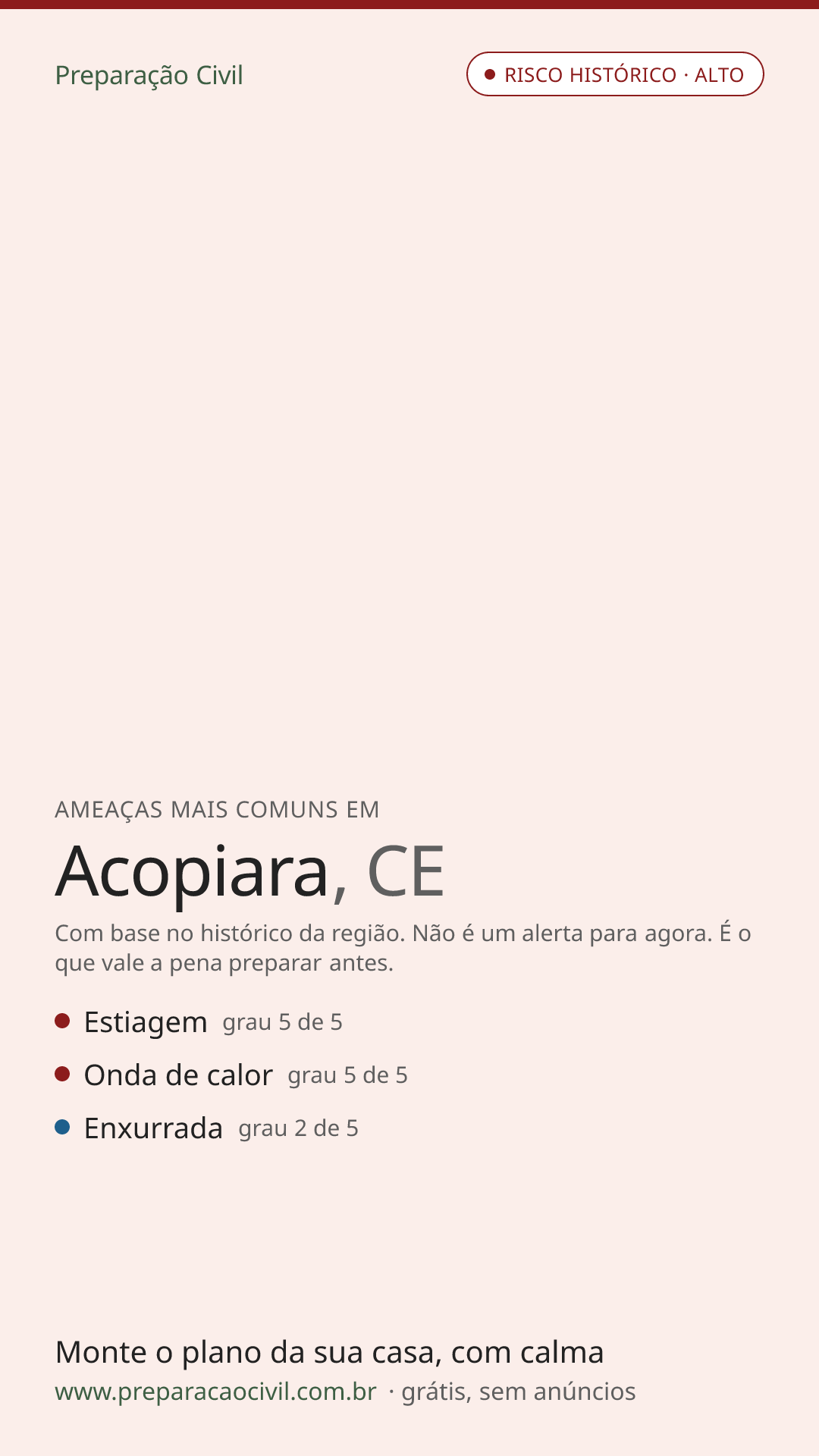 Preparação Civil

• RISCO HISTÓRICO · ALTO

AMEAÇAS MAIS COMUNS EM

Acopiara, CE

Com base no histórico da região. Não é um alerta para agora. É o que vale a pena preparar antes.

• Estiagem grau 5 de 5
• Onda de calor grau 5 de 5
• Enxurrada grau 2 de 5

Monte o plano da sua casa, com calma

www.preparacaocivil.com.br · grátis, sem anúncios